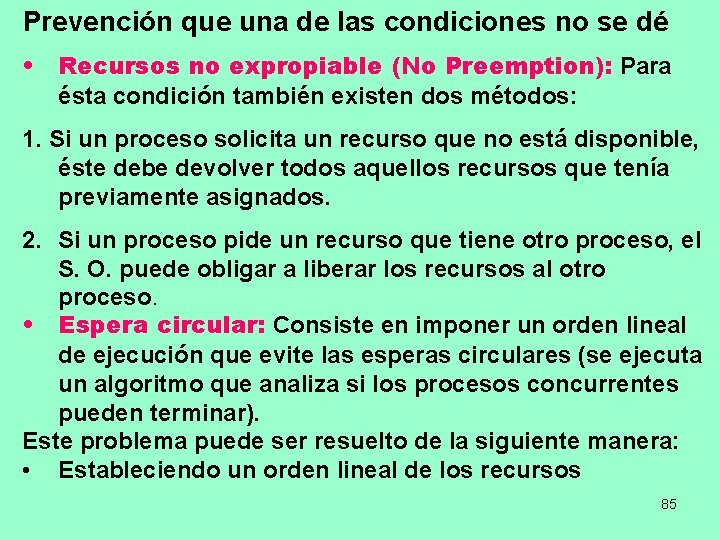 Prevención que una de las condiciones no se dé

• Recursos no expropiable (No Preemption): Para ésta condición también existen dos métodos:

1. Si un proceso solicita un recurso que no está disponible, éste debe devolver todos aquellos recursos que tenía previamente asignados.

2. Si un proceso pide un recurso que tiene otro proceso, el S. O. puede obligar a liberar los recursos al otro proceso.

• Espera circular: Consiste en imponer un orden lineal de ejecución que evite las esperas circulares (se ejecuta un algoritmo que analiza si los procesos concurrentes pueden terminar).

Este problema puede ser resuelto de la siguiente manera:

• Estableciendo un orden lineal de los recursos

85